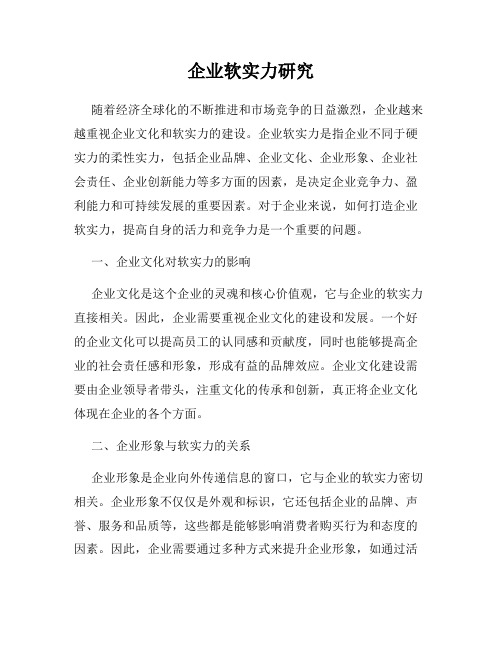 企业软实力研究

随着经济全球化的不断推进和市场竞争的日益激烈，企业越来越重视企业文化和软实力的建设。企业软实力是指企业不同于硬实力的柔性实力，包括企业品牌、企业文化、企业形象、企业社会责任、企业创新能力等多方面的因素，是决定企业竞争力、盈利能力和可持续发展的重要因素。对于企业来说，如何打造企业软实力，提高自身的活力和竞争力是一个重要的问题。

一、企业文化对软实力的影响

企业文化是这个企业的灵魂和核心价值观，它与企业的软实力直接相关。因此，企业需要重视企业文化的建设和发展。一个好的企业文化可以提高员工的认同感和贡献度，同时也能够提高企业的社会责任感和形象，形成有益的品牌效应。企业文化建设需要由企业领导者带头，注重文化的传承和创新，真正将企业文化体现在企业的各个方面。

二、企业形象与软实力的关系

企业形象是企业向外传递信息的窗口，它与企业的软实力密切相关。企业形象不仅仅是外观和标识，它还包括企业的品牌、声誉、服务和品质等，这些都是能够影响消费者购买行为和态度的因素。因此，企业需要通过多种方式来提升企业形象，如通过活